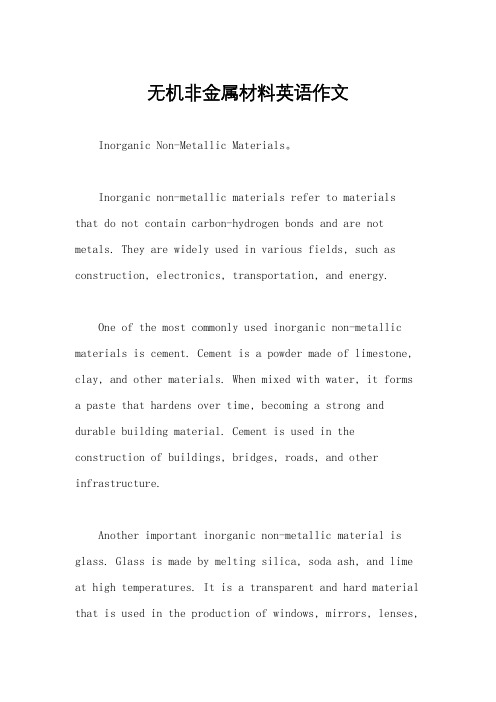 无机非金属材料英语作文

Inorganic Non-Metallic Materials。

Inorganic non-metallic materials refer to materials that do not contain carbon-hydrogen bonds and are not metals. They are widely used in various fields, such as construction, electronics, transportation, and energy.

One of the most commonly used inorganic non-metallic materials is cement. Cement is a powder made of limestone, clay, and other materials. When mixed with water, it forms a paste that hardens over time, becoming a strong and durable building material. Cement is used in the construction of buildings, bridges, roads, and other infrastructure.

Another important inorganic non-metallic material is glass. Glass is made by melting silica, soda ash, and lime at high temperatures. It is a transparent and hard material that is used in the production of windows, mirrors, lenses,